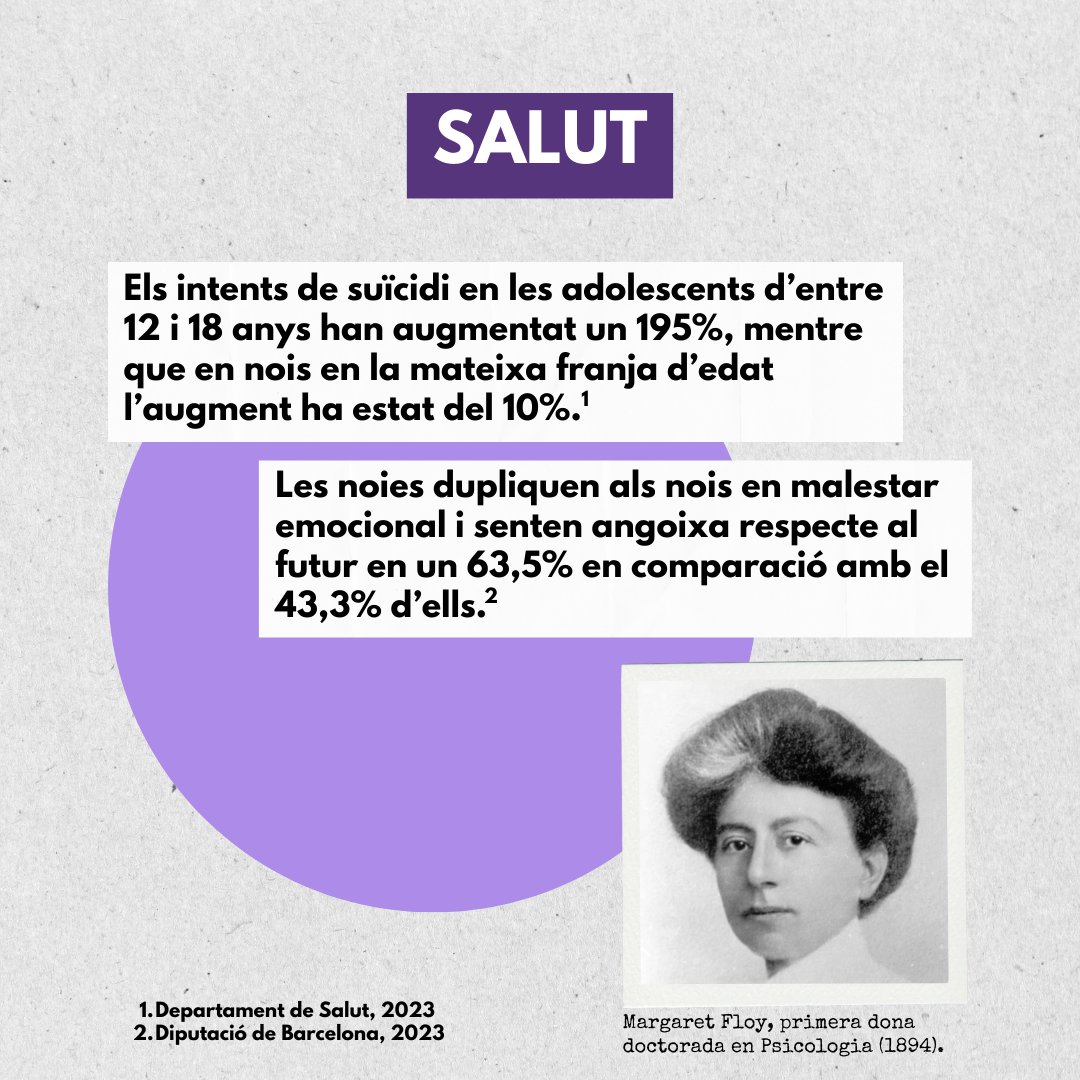 SALUT

Els intents de suïcidi en les adolescents d'entre 12 i 18 anys han augmentat un 195%, mentre que en nois en la mateixa franja d'edat l'augment ha estat del 10%.$^1$

Les noies dupliquen als nois en malestar emocional i senten angoixa respecte al futur en un 63,5% en comparació amb el 43,3% d'ells.$^2$

1. Departament de Salut, 2023
2. Diputació de Barcelona, 2023

Margaret Floy, primera dona doctorada en Psicologia (1894).